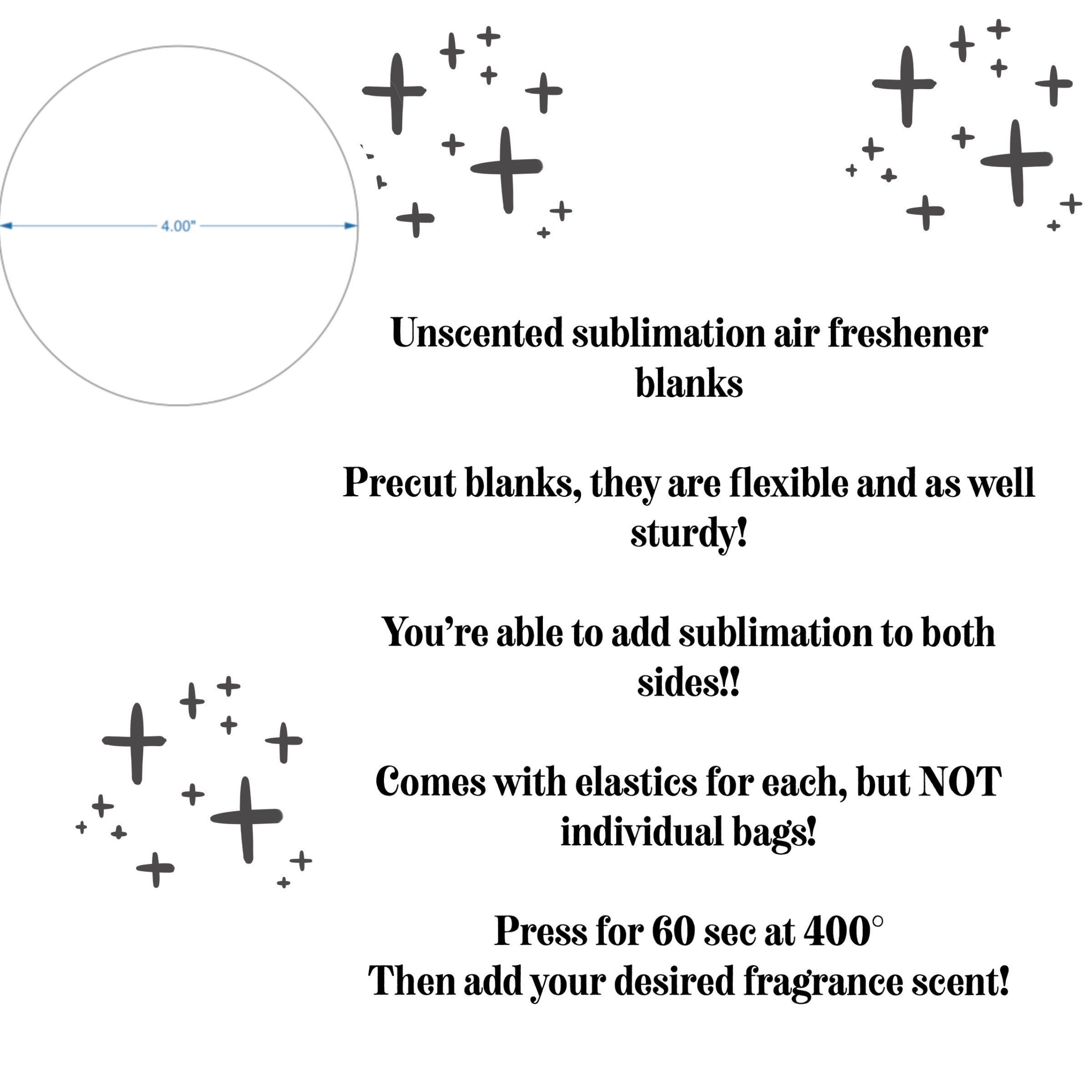 4.00"

Unscented sublimation air freshener blanks

Precut blanks, they are flexible and as well sturdy!

You're able to add sublimation to both sides!!

Comes with elastics for each, but NOT individual bags!

Press for 60 sec at 400°
Then add your desired fragrance scent!